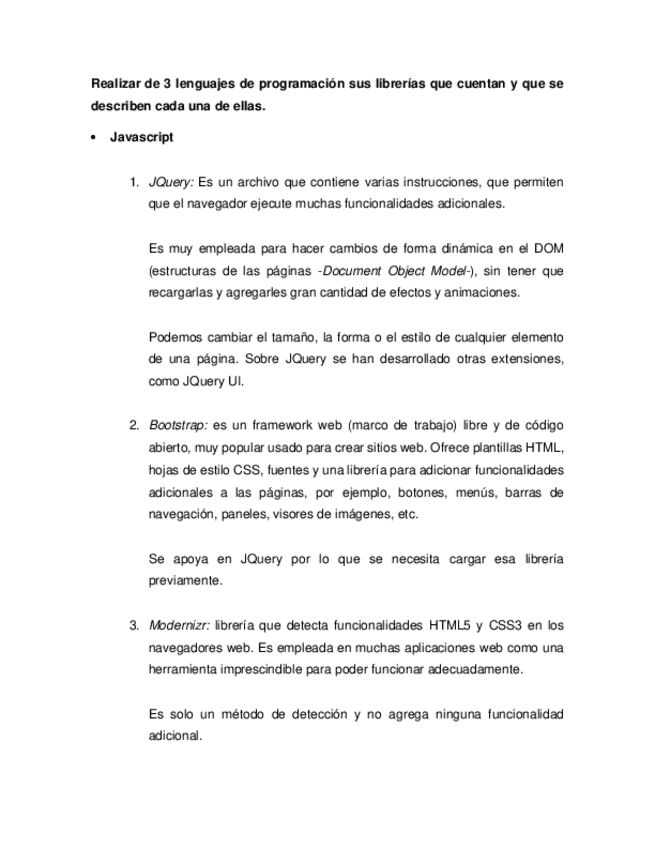 Realizar de 3 lenguajes de programación sus librerías que cuentan y que se describen cada una de ellas.

• Javascript

1. JQuery: Es un archivo que contiene varias instrucciones, que permiten que el navegador ejecute muchas funcionalidades adicionales.

Es muy empleada para hacer cambios de forma dinámica en el DOM (estructuras de las páginas -Document Object Model-), sin tener que recargarlas y agregarles gran cantidad de efectos y animaciones.

Podemos cambiar el tamaño, la forma o el estilo de cualquier elemento de una página. Sobre JQuery se han desarrollado otras extensiones, como JQuery UI.

2. Bootstrap: es un framework web (marco de trabajo) libre y de código abierto, muy popular usado para crear sitios web. Ofrece plantillas HTML, hojas de estilo CSS, fuentes y una librería para adicionar funcionalidades adicionales a las páginas, por ejemplo, botones, menús, barras de navegación, paneles, visores de imágenes, etc.

Se apoya en JQuery por lo que se necesita cargar esa librería previamente.

3. Modernizr: librería que detecta funcionalidades HTML5 y CSS3 en los navegadores web. Es empleada en muchas aplicaciones web como una herramienta imprescindible para poder funcionar adecuadamente.

Es solo un método de detección y no agrega ninguna funcionalidad adicional.